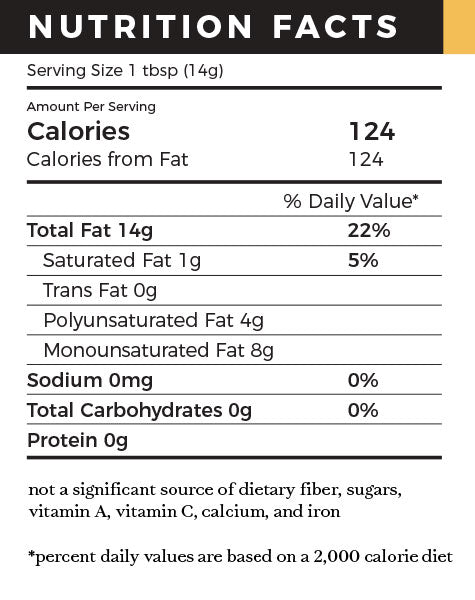 NUTRITION FACTS

Serving Size 1 tbsp (14g)

Amount Per Serving
Calories 124
Calories from Fat 124

% Daily Value*

Total Fat 14g 22%
Saturated Fat 1g 5%
Trans Fat 0g
Polyunsaturated Fat 4g
Monounsaturated Fat 8g
Sodium 0mg 0%
Total Carbohydrates 0g 0%
Protein 0g

not a significant source of dietary fiber, sugars, vitamin A, vitamin C, calcium, and iron

*percent daily values are based on a 2,000 calorie diet